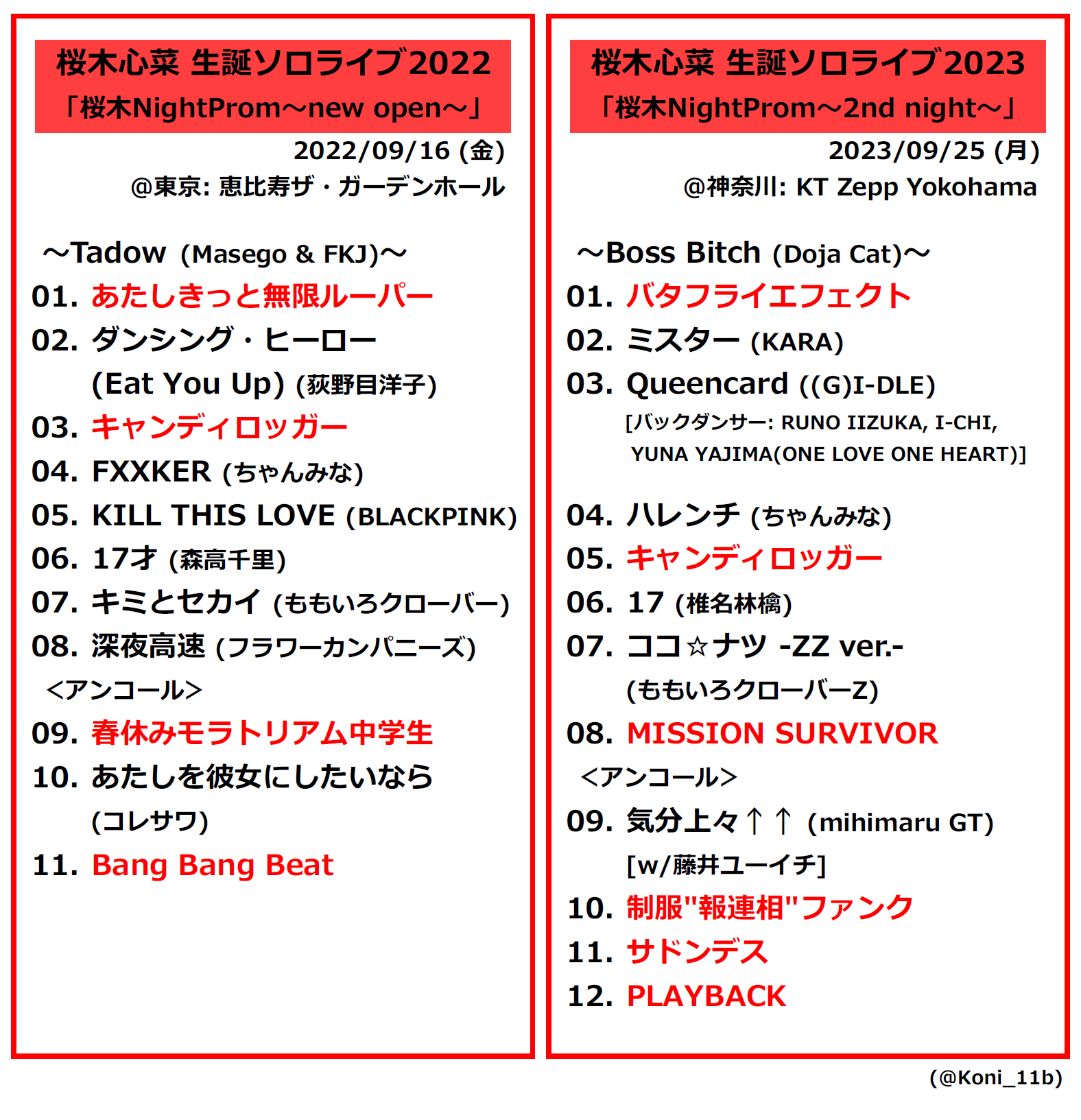 桜木心菜 生誕ソロライブ2022
「桜木NightProm～new open～」
2022/09/16 (金)
@東京: 恵比寿ザ・ガーデンホール

～Tadow (Masego & FKJ)～
01. あたしきっと無限ルーパー
02. ダンシング・ヒーロー (Eat You Up) (荻野目洋子)
03. キャンディロッガー
04. FXXKER (ちゃんみな)
05. KILL THIS LOVE (BLACKPINK)
06. 17才 (森高千里)
07. キミとセカイ (ももいろクローバー)
08. 深夜高速 (フラワーカンパニーズ)
<アンコール>
09. 春休みモラトリアム中学生
10. あたしを彼女にしたいなら (コレサワ)
11. Bang Bang Beat

桜木心菜 生誕ソロライブ2023
「桜木NightProm～2nd night～」
2023/09/25 (月)
@神奈川: KT Zepp Yokohama

～Boss Bitch (Doja Cat)～
01. バタフライエフェクト
02. ミスター (KARA)
03. Queencard ((G)I-DLE)
[バックダンサー: RUNO IIZUKA, I-CHI, YUNA YAJIMA(ONE LOVE ONE HEART)]
04. ハレンチ (ちゃんみな)
05. キャンディロッガー
06. 17 (椎名林檎)
07. ココ☆ナツ -ZZ ver.- (ももいろクローバーZ)
08. MISSION SURVIVOR
<アンコール>
09. 気分上々↑↑ (mihimaru GT) [w/藤井ユーイチ]
10. 制服"報連相"ファンク
11. サドンデス
12. PLAYBACK

(@Koni_11b)